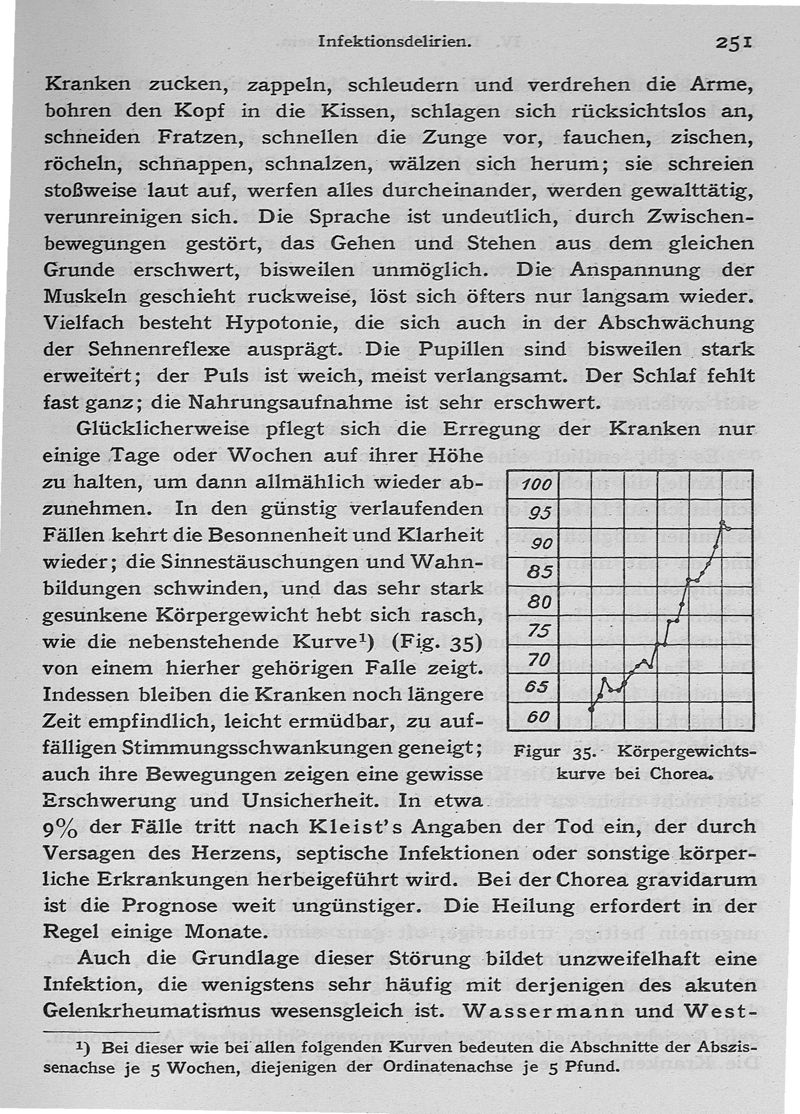 Infektionsdelirien. 251

Kranken zucken, zappeln, schleudern und verdrehen die Arme, bohren den Kopf in die Kissen, schlagen sich rücksichtslos an, schneiden Fratzen, schnellen die Zunge vor, fauchen, zischen, röcheln, schnappen, schnalzen, wälzen sich herum; sie schreien stoßweise laut auf, werfen alles durcheinander, werden gewalttätig, verunreinigen sich. Die Sprache ist undeutlich, durch Zwischenbewegungen gestört, das Gehen und Stehen aus dem gleichen Grunde erschwert, bisweilen unmöglich. Die Anspannung der Muskeln geschieht ruckweise, löst sich öfters nur langsam wieder. Vielfach besteht Hypotonie, die sich auch in der Abschwächung der Sehnenreflexe ausprägt. Die Pupillen sind bisweilen stark erweitert; der Puls ist weich, meist verlangsamt. Der Schlaf fehlt fast ganz; die Nahrungsaufnahme ist sehr erschwert.

Glücklicherweise pflegt sich die Erregung der Kranken nur einige Tage oder Wochen auf ihrer Höhe zu halten, um dann allmählich wieder abzunehmen. In den günstig verlaufenden Fällen kehrt die Besonnenheit und Klarheit wieder; die Sinnestäuschungen und Wahnbildungen schwinden, und das sehr stark gesunkene Körpergewicht hebt sich rasch, wie die nebenstehende Kurve¹) (Fig. 35) von einem hierher gehörigen Falle zeigt. Indessen bleiben die Kranken noch längere Zeit empfindlich, leicht ermüdbar, zu auffälligen Stimmungsschwankungen geneigt; auch ihre Bewegungen zeigen eine gewisse Erschwerung und Unsicherheit. In etwa 9% der Fälle tritt nach Kleist's Angaben der Tod ein, der durch Versagen des Herzens, septische Infektionen oder sonstige körperliche Erkrankungen herbeigeführt wird. Bei der Chorea gravidarum ist die Prognose weit ungünstiger. Die Heilung erfordert in der Regel einige Monate.

100
95
90
85
80
75
70
65
60

Figur 35. Körpergewichtskurve bei Chorea.

Auch die Grundlage dieser Störung bildet unzweifelhaft eine Infektion, die wenigstens sehr häufig mit derjenigen des akuten Gelenkrheumatismus wesensgleich ist. Wassermann und West-

¹) Bei dieser wie bei allen folgenden Kurven bedeuten die Abschnitte der Abszissenachse je 5 Wochen, diejenigen der Ordinatenachse je 5 Pfund.